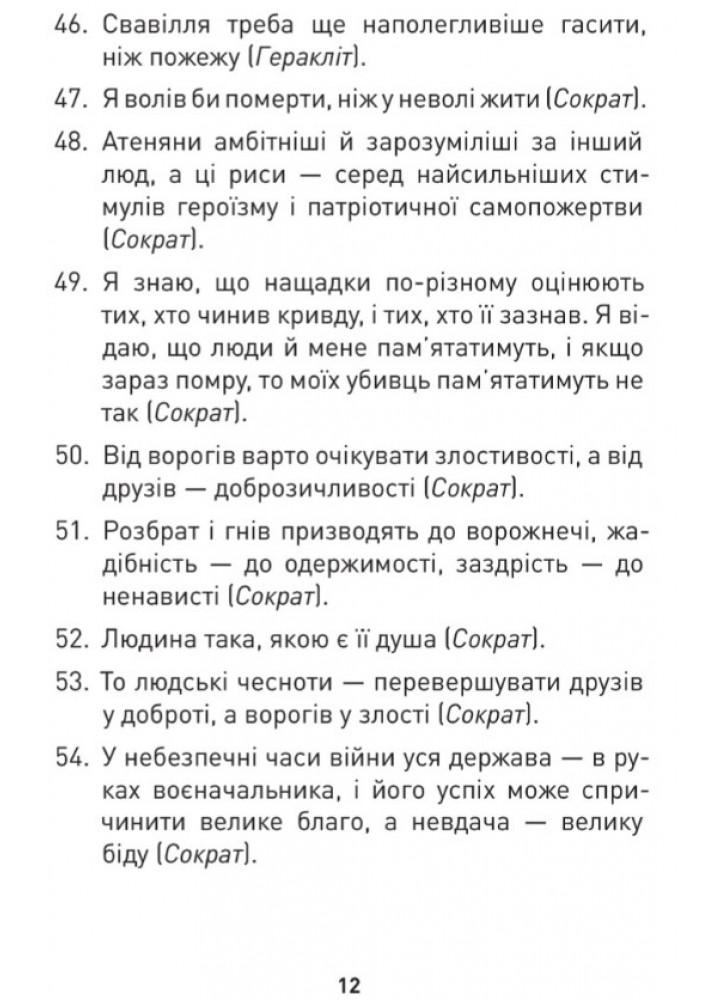 46. Свавілля треба ще наполегливіше гасити, ніж пожежу (Геракліт).

47. Я волів би померти, ніж у неволі жити (Сократ).

48. Атеняни амбітніші й зарозуміліші за інший люд, а ці риси — серед найсильніших стимулів героїзму і патріотичної самопожертви (Сократ).

49. Я знаю, що нащадки по-різному оцінюють тих, хто чинив кривду, і тих, хто її зазнав. Я відаю, що люди й мене пам'ятатимуть, і якщо зараз помру, то моїх убивць пам'ятатимуть не так (Сократ).

50. Від ворогів варто очікувати злостивості, а від друзів — доброзичливості (Сократ).

51. Розбрат і гнів призводять до ворожнечі, жадібність — до одержимості, заздрість — до ненависті (Сократ).

52. Людина така, якою є її душа (Сократ).

53. То людські чесноти — перевершувати друзів у доброті, а ворогів у злості (Сократ).

54. У небезпечні часи війни уся держава — в руках воєначальника, і його успіх може спричинити велике благо, а невдача — велику біду (Сократ).

12